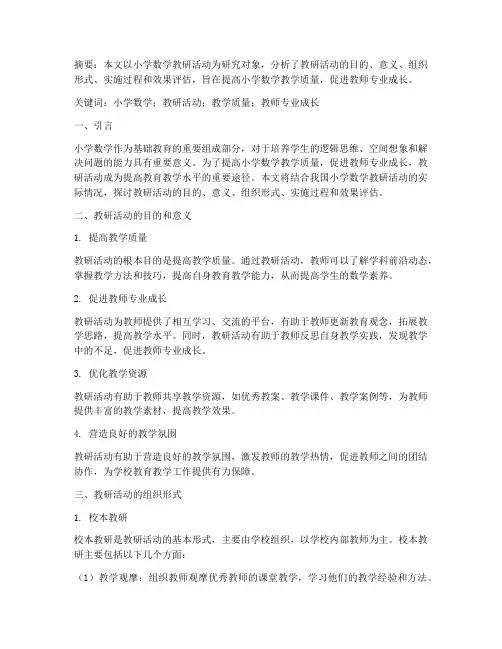 摘要：本文以小学数学教研活动为研究对象，分析了教研活动的目的、意义、组织形式、实施过程和效果评估，旨在提高小学数学教学质量，促进教师专业成长。

关键词：小学数学；教研活动；教学质量；教师专业成长

一、引言

小学数学作为基础教育的重要组成部分，对于培养学生的逻辑思维、空间想象和解决问题的能力具有重要意义。为了提高小学数学教学质量，促进教师专业成长，教研活动成为提高教育教学水平的重要途径。本文将结合我国小学数学教研活动的实际情况，探讨教研活动的目的、意义、组织形式、实施过程和效果评估。

二、教研活动的目的和意义

1. 提高教学质量

教研活动的根本目的是提高教学质量。通过教研活动，教师可以了解学科前沿动态，掌握教学方法和技巧，提高自身教育教学能力，从而提高学生的数学素养。

2. 促进教师专业成长

教研活动为教师提供了相互学习、交流的平台，有助于教师更新教育观念，拓展教学思路，提高教学水平。同时，教研活动有助于教师反思自身教学实践，发现教学中的不足，促进教师专业成长。

3. 优化教学资源

教研活动有助于教师共享教学资源，如优秀教案、教学课件、教学案例等，为教师提供丰富的教学素材，提高教学效果。

4. 营造良好的教学氛围

教研活动有助于营造良好的教学氛围，激发教师的教学热情，促进教师之间的团结协作，为学校教育教学工作提供有力保障。

三、教研活动的组织形式

1. 校本教研

校本教研是教研活动的基本形式，主要由学校组织，以学校内部教师为主。校本教研主要包括以下几个方面：

（1）教学观摩：组织教师观摩优秀教师的课堂教学，学习他们的教学经验和方法。